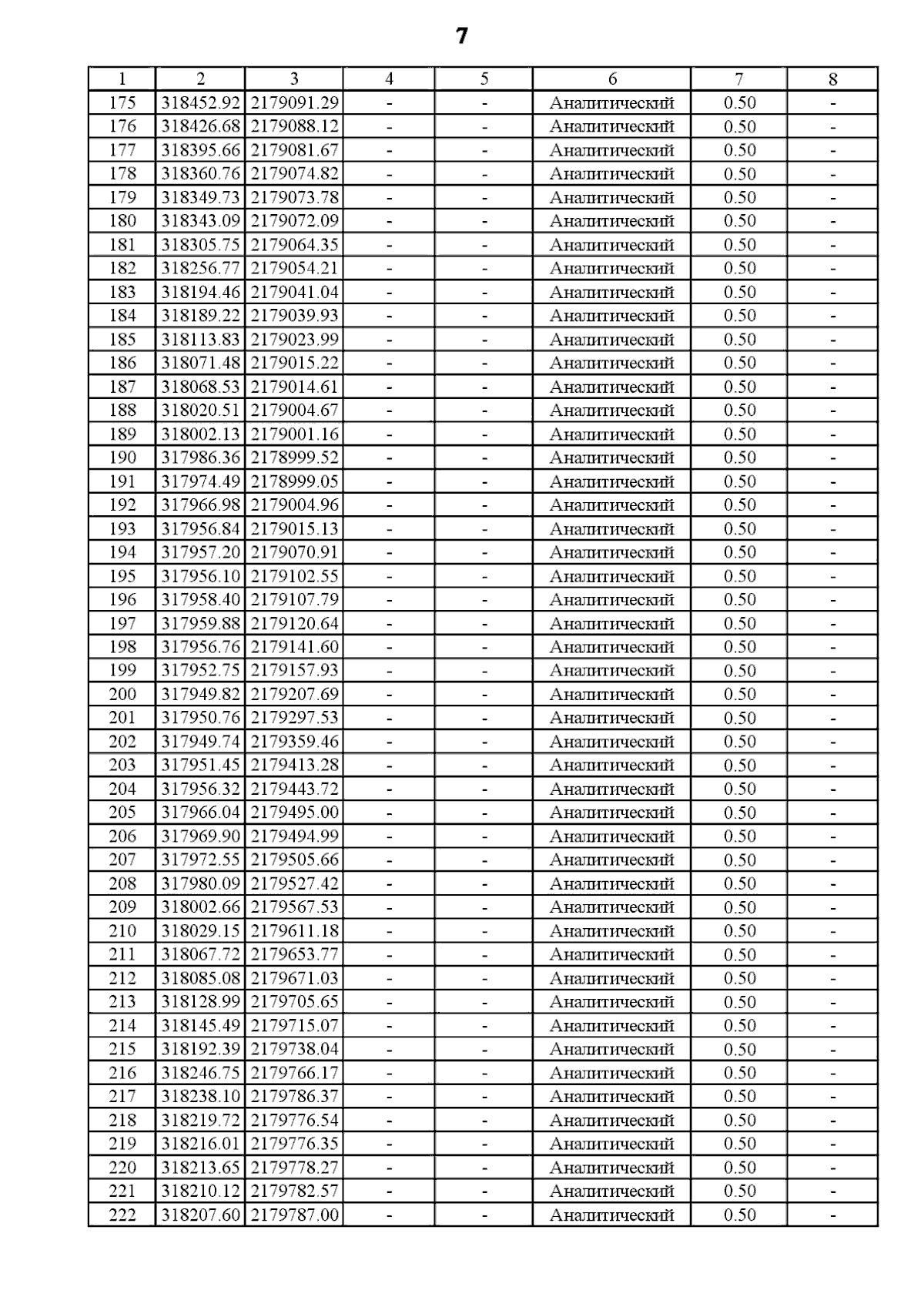 7

| 1 | 2 | 3 | 4 | 5 | 6 | 7 | 8 |
|---|---|---|---|---|---|---|---|
| 175 | 318452.92 | 2179091.29 | - | - | Аналитический | 0.50 | - |
| 176 | 318426.68 | 2179088.12 | - | - | Аналитический | 0.50 | - |
| 177 | 318395.66 | 2179081.67 | - | - | Аналитический | 0.50 | - |
| 178 | 318360.76 | 2179074.82 | - | - | Аналитический | 0.50 | - |
| 179 | 318349.73 | 2179073.78 | - | - | Аналитический | 0.50 | - |
| 180 | 318343.09 | 2179072.09 | - | - | Аналитический | 0.50 | - |
| 181 | 318305.75 | 2179064.35 | - | - | Аналитический | 0.50 | - |
| 182 | 318256.77 | 2179054.21 | - | - | Аналитический | 0.50 | - |
| 183 | 318194.46 | 2179041.04 | - | - | Аналитический | 0.50 | - |
| 184 | 318189.22 | 2179039.93 | - | - | Аналитический | 0.50 | - |
| 185 | 318113.83 | 2179023.99 | - | - | Аналитический | 0.50 | - |
| 186 | 318071.48 | 2179015.22 | - | - | Аналитический | 0.50 | - |
| 187 | 318068.53 | 2179014.61 | - | - | Аналитический | 0.50 | - |
| 188 | 318020.51 | 2179004.67 | - | - | Аналитический | 0.50 | - |
| 189 | 318002.13 | 2179001.16 | - | - | Аналитический | 0.50 | - |
| 190 | 317986.36 | 2178999.52 | - | - | Аналитический | 0.50 | - |
| 191 | 317974.49 | 2178999.05 | - | - | Аналитический | 0.50 | - |
| 192 | 317966.98 | 2179004.96 | - | - | Аналитический | 0.50 | - |
| 193 | 317956.84 | 2179015.13 | - | - | Аналитический | 0.50 | - |
| 194 | 317957.20 | 2179070.91 | - | - | Аналитический | 0.50 | - |
| 195 | 317956.10 | 2179102.55 | - | - | Аналитический | 0.50 | - |
| 196 | 317958.40 | 2179107.79 | - | - | Аналитический | 0.50 | - |
| 197 | 317959.88 | 2179120.64 | - | - | Аналитический | 0.50 | - |
| 198 | 317956.76 | 2179141.60 | - | - | Аналитический | 0.50 | - |
| 199 | 317952.75 | 2179157.93 | - | - | Аналитический | 0.50 | - |
| 200 | 317949.82 | 2179207.69 | - | - | Аналитический | 0.50 | - |
| 201 | 317950.76 | 2179297.53 | - | - | Аналитический | 0.50 | - |
| 202 | 317949.74 | 2179359.46 | - | - | Аналитический | 0.50 | - |
| 203 | 317951.45 | 2179413.28 | - | - | Аналитический | 0.50 | - |
| 204 | 317956.32 | 2179443.72 | - | - | Аналитический | 0.50 | - |
| 205 | 317966.04 | 2179495.00 | - | - | Аналитический | 0.50 | - |
| 206 | 317969.90 | 2179494.99 | - | - | Аналитический | 0.50 | - |
| 207 | 317972.55 | 2179505.66 | - | - | Аналитический | 0.50 | - |
| 208 | 317980.09 | 2179527.42 | - | - | Аналитический | 0.50 | - |
| 209 | 318002.66 | 2179567.53 | - | - | Аналитический | 0.50 | - |
| 210 | 318029.15 | 2179611.18 | - | - | Аналитический | 0.50 | - |
| 211 | 318067.72 | 2179653.77 | - | - | Аналитический | 0.50 | - |
| 212 | 318085.08 | 2179671.03 | - | - | Аналитический | 0.50 | - |
| 213 | 318128.99 | 2179705.65 | - | - | Аналитический | 0.50 | - |
| 214 | 318145.49 | 2179715.07 | - | - | Аналитический | 0.50 | - |
| 215 | 318192.39 | 2179738.04 | - | - | Аналитический | 0.50 | - |
| 216 | 318246.75 | 2179766.17 | - | - | Аналитический | 0.50 | - |
| 217 | 318238.10 | 2179786.37 | - | - | Аналитический | 0.50 | - |
| 218 | 318219.72 | 2179776.54 | - | - | Аналитический | 0.50 | - |
| 219 | 318216.01 | 2179776.35 | - | - | Аналитический | 0.50 | - |
| 220 | 318213.65 | 2179778.27 | - | - | Аналитический | 0.50 | - |
| 221 | 318210.12 | 2179782.57 | - | - | Аналитический | 0.50 | - |
| 222 | 318207.60 | 2179787.00 | - | - | Аналитический | 0.50 | - |